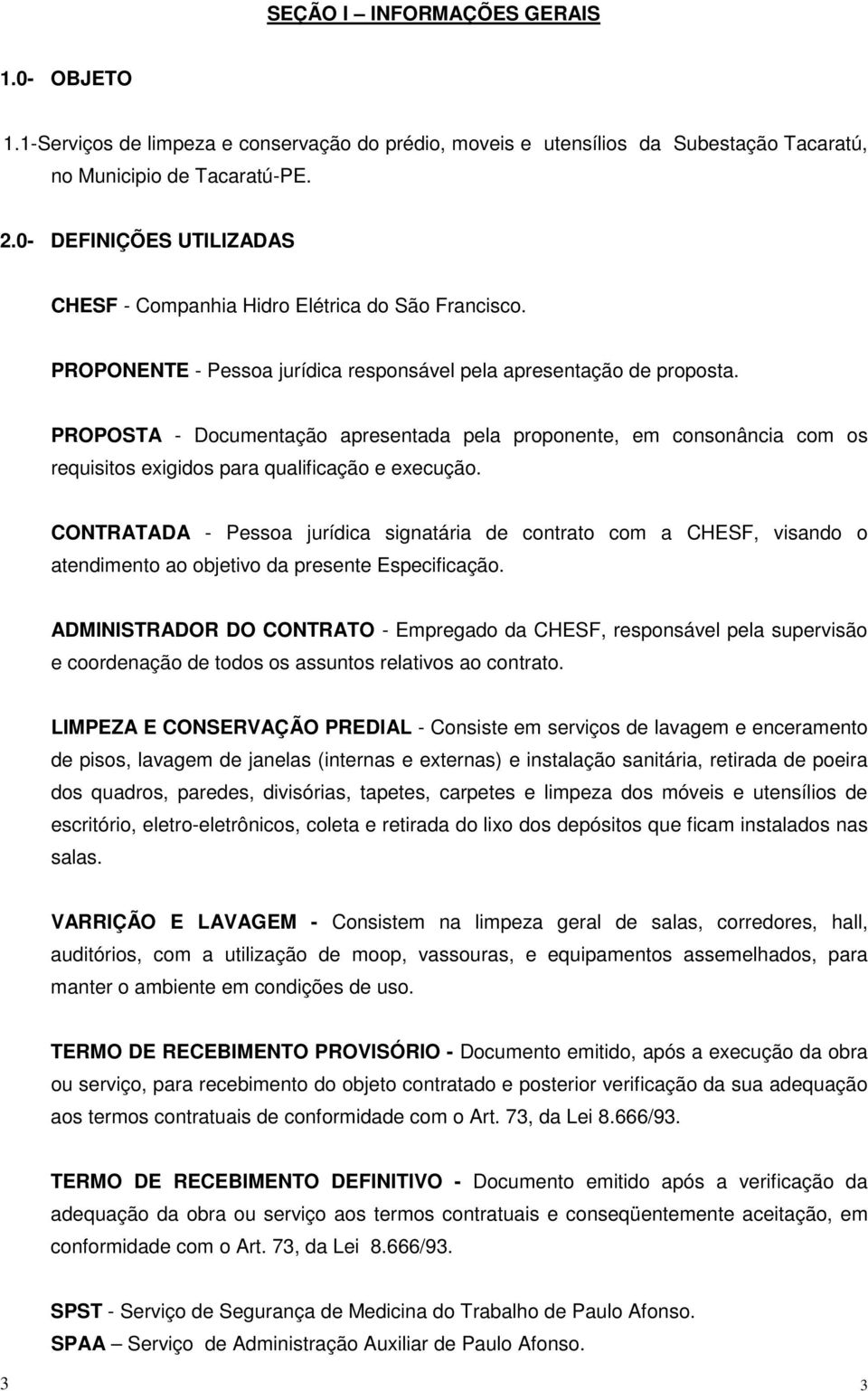 SEÇÃO I – INFORMAÇÕES GERAIS

1.0- OBJETO

1.1-Serviços de limpeza e conservação do prédio, moveis e utensílios da Subestação Tacaratú, no Municipio de Tacaratú-PE.

2.0- DEFINIÇÕES UTILIZADAS

CHESF - Companhia Hidro Elétrica do São Francisco.

PROPONENTE - Pessoa jurídica responsável pela apresentação de proposta.

PROPOSTA - Documentação apresentada pela proponente, em consonância com os requisitos exigidos para qualificação e execução.

CONTRATADA - Pessoa jurídica signatária de contrato com a CHESF, visando o atendimento ao objetivo da presente Especificação.

ADMINISTRADOR DO CONTRATO - Empregado da CHESF, responsável pela supervisão e coordenação de todos os assuntos relativos ao contrato.

LIMPEZA E CONSERVAÇÃO PREDIAL - Consiste em serviços de lavagem e enceramento de pisos, lavagem de janelas (internas e externas) e instalação sanitária, retirada de poeira dos quadros, paredes, divisórias, tapetes, carpetes e limpeza dos móveis e utensílios de escritório, eletro-eletrônicos, coleta e retirada do lixo dos depósitos que ficam instalados nas salas.

VARRIÇÃO E LAVAGEM - Consistem na limpeza geral de salas, corredores, hall, auditórios, com a utilização de moop, vassouras, e equipamentos assemelhados, para manter o ambiente em condições de uso.

TERMO DE RECEBIMENTO PROVISÓRIO - Documento emitido, após a execução da obra ou serviço, para recebimento do objeto contratado e posterior verificação da sua adequação aos termos contratuais de conformidade com o Art. 73, da Lei 8.666/93.

TERMO DE RECEBIMENTO DEFINITIVO - Documento emitido após a verificação da adequação da obra ou serviço aos termos contratuais e conseqüentemente aceitação, em conformidade com o Art. 73, da Lei 8.666/93.

SPST - Serviço de Segurança de Medicina do Trabalho de Paulo Afonso.
SPAA – Serviço de Administração Auxiliar de Paulo Afonso.

3 3